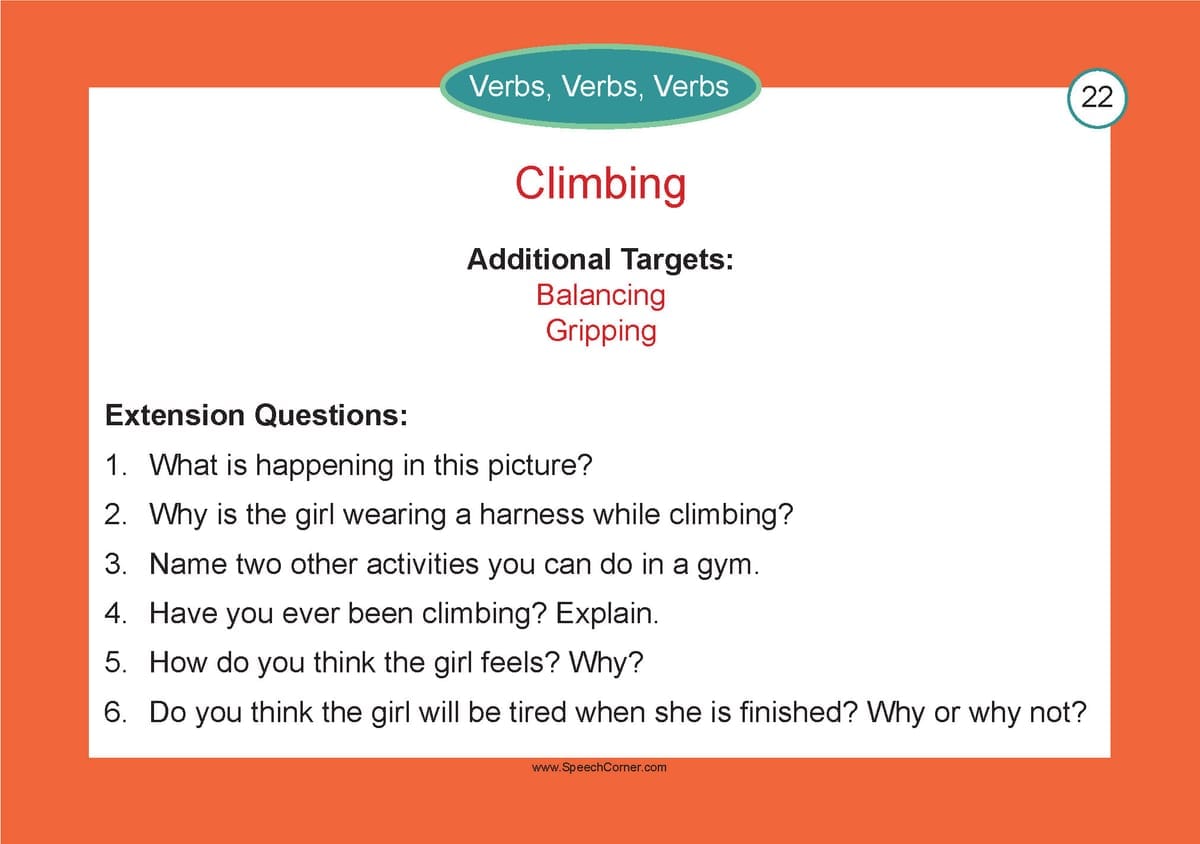 Verbs, Verbs, Verbs

22

Climbing

Additional Targets:
Balancing
Gripping

Extension Questions:
1. What is happening in this picture?
2. Why is the girl wearing a harness while climbing?
3. Name two other activities you can do in a gym.
4. Have you ever been climbing? Explain.
5. How do you think the girl feels? Why?
6. Do you think the girl will be tired when she is finished? Why or why not?

www.SpeechCorner.com